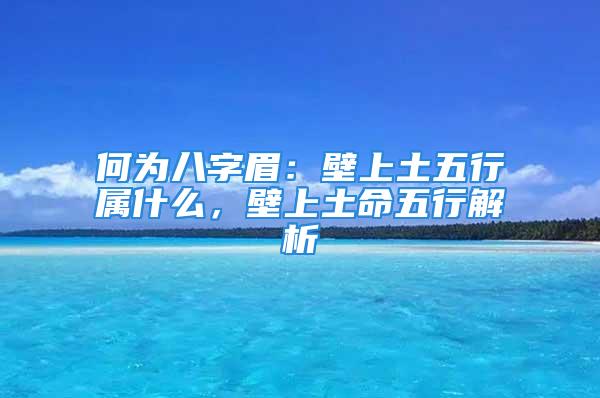 何为八字眉：壁上土五行属什么，壁上土命五行解析